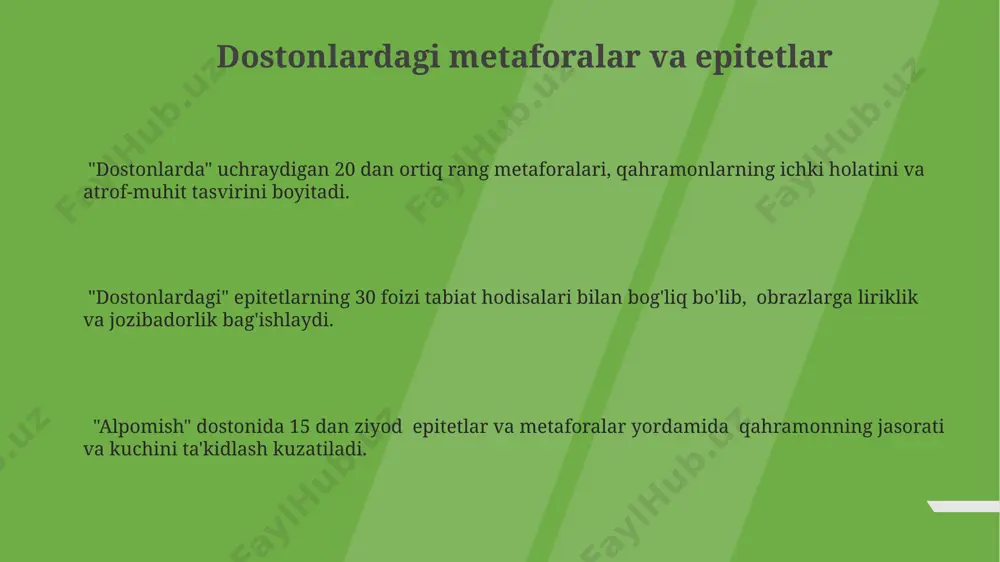 Dostonlardagi metaforalar va epitetlar

"Dostonlarda" uchraydigan 20 dan ortiq rang metaforalari, qahramonlarning ichki holatini va atrof-muhit tasvirini boyitadi.

"Dostonlardagi" epitetlarning 30 foizi tabiat hodisalari bilan bog'liq bo'lib, obrazlarga liriklik va jozibadorlik bag'ishlaydi.

"Alpomish" dostonida 15 dan ziyod epitetlar va metaforalar yordamida qahramonning jasorati va kuchini ta'kidlash kuzatiladi.

FaylHub.uz FaylHub.uz FaylHub.uz FaylHub.uz FaylHub.uz FaylHub.uz